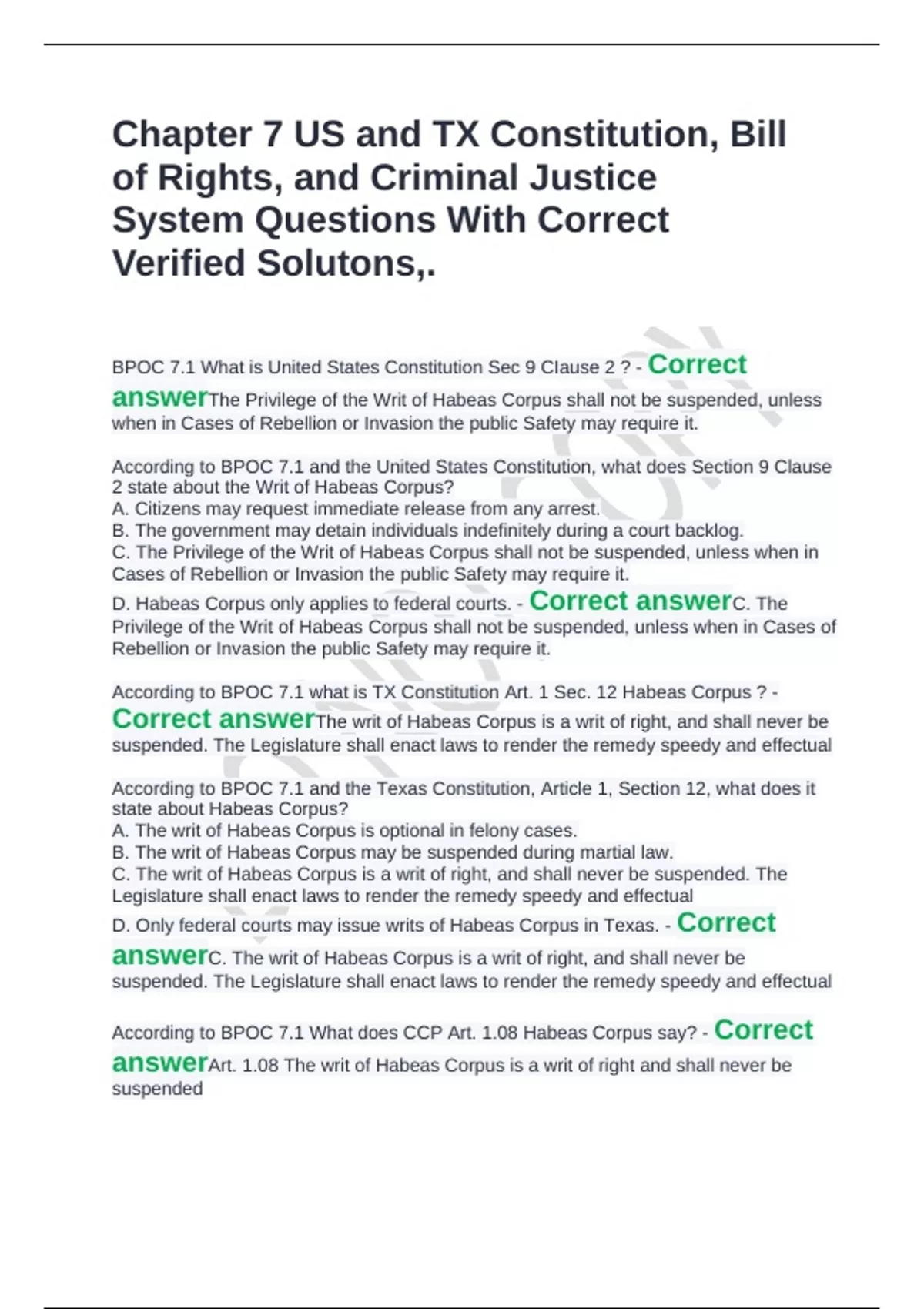 Chapter 7 US and TX Constitution, Bill of Rights, and Criminal Justice System Questions With Correct Verified Solutons,.

BPOC 7.1 What is United States Constitution Sec 9 Clause 2 ? - Correct answerThe Privilege of the Writ of Habeas Corpus shall not be suspended, unless when in Cases of Rebellion or Invasion the public Safety may require it.

According to BPOC 7.1 and the United States Constitution, what does Section 9 Clause 2 state about the Writ of Habeas Corpus?
A. Citizens may request immediate release from any arrest.
B. The government may detain individuals indefinitely during a court backlog.
C. The Privilege of the Writ of Habeas Corpus shall not be suspended, unless when in Cases of Rebellion or Invasion the public Safety may require it.
D. Habeas Corpus only applies to federal courts. - Correct answerC. The Privilege of the Writ of Habeas Corpus shall not be suspended, unless when in Cases of Rebellion or Invasion the public Safety may require it.

According to BPOC 7.1 what is TX Constitution Art. 1 Sec. 12 Habeas Corpus ? - Correct answerThe writ of Habeas Corpus is a writ of right, and shall never be suspended. The Legislature shall enact laws to render the remedy speedy and effectual

According to BPOC 7.1 and the Texas Constitution, Article 1, Section 12, what does it state about Habeas Corpus?
A. The writ of Habeas Corpus is optional in felony cases.
B. The writ of Habeas Corpus may be suspended during martial law.
C. The writ of Habeas Corpus is a writ of right, and shall never be suspended. The Legislature shall enact laws to render the remedy speedy and effectual
D. Only federal courts may issue writs of Habeas Corpus in Texas. - Correct answerC. The writ of Habeas Corpus is a writ of right, and shall never be suspended. The Legislature shall enact laws to render the remedy speedy and effectual

According to BPOC 7.1 What does CCP Art. 1.08 Habeas Corpus say? - Correct answerArt. 1.08 The writ of Habeas Corpus is a writ of right and shall never be suspended